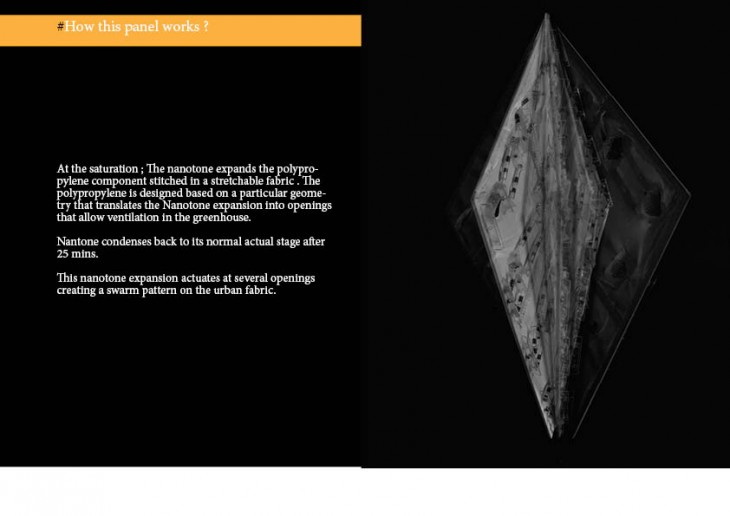 #How this panel works ?

At the saturation ; The nanotone expands the polypropylene component stitched in a stretchable fabric . The polypropylene is designed based on a particular geometry that translates the Nanotone expansion into openings that allow ventilation in the greenhouse.

Nantone condenses back to its normal actual stage after 25 mins.

This nanotone expansion actuates at several openings creating a swarm pattern on the urban fabric.